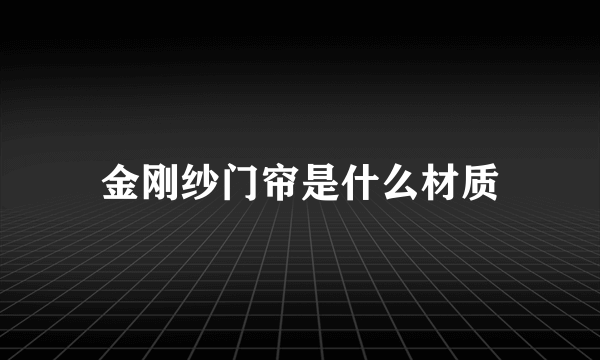 金刚纱门帘是什么材质